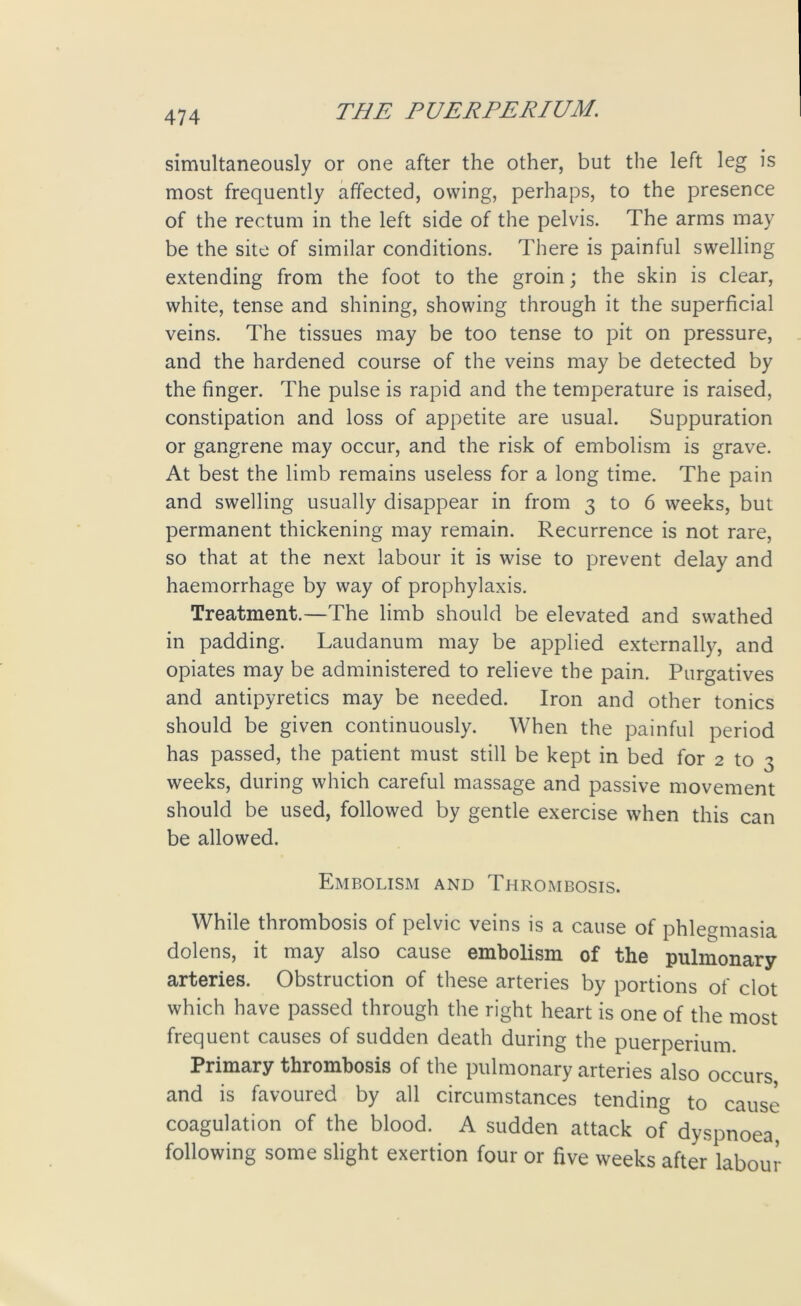 474 THE PUERPERIUM.

simultaneously or one after the other, but the left leg is most frequently affected, owing, perhaps, to the presence of the rectum in the left side of the pelvis. The arms may be the site of similar conditions. There is painful swelling extending from the foot to the groin; the skin is clear, white, tense and shining, showing through it the superficial veins. The tissues may be too tense to pit on pressure, and the hardened course of the veins may be detected by the finger. The pulse is rapid and the temperature is raised, constipation and loss of appetite are usual. Suppuration or gangrene may occur, and the risk of embolism is grave. At best the limb remains useless for a long time. The pain and swelling usually disappear in from 3 to 6 weeks, but permanent thickening may remain. Recurrence is not rare, so that at the next labour it is wise to prevent delay and haemorrhage by way of prophylaxis.

Treatment.—The limb should be elevated and swathed in padding. Laudanum may be applied externally, and opiates may be administered to relieve the pain. Purgatives and antipyretics may be needed. Iron and other tonics should be given continuously. When the painful period has passed, the patient must still be kept in bed for 2 to 3 weeks, during which careful massage and passive movement should be used, followed by gentle exercise when this can be allowed.

Embolism and Thrombosis.

While thrombosis of pelvic veins is a cause of phlegmasia dolens, it may also cause embolism of the pulmonary arteries. Obstruction of these arteries by portions of clot which have passed through the right heart is one of the most frequent causes of sudden death during the puerperium.

Primary thrombosis of the pulmonary arteries also occurs, and is favoured by all circumstances tending to cause coagulation of the blood. A sudden attack of dyspnoea, following some slight exertion four or five weeks after labour